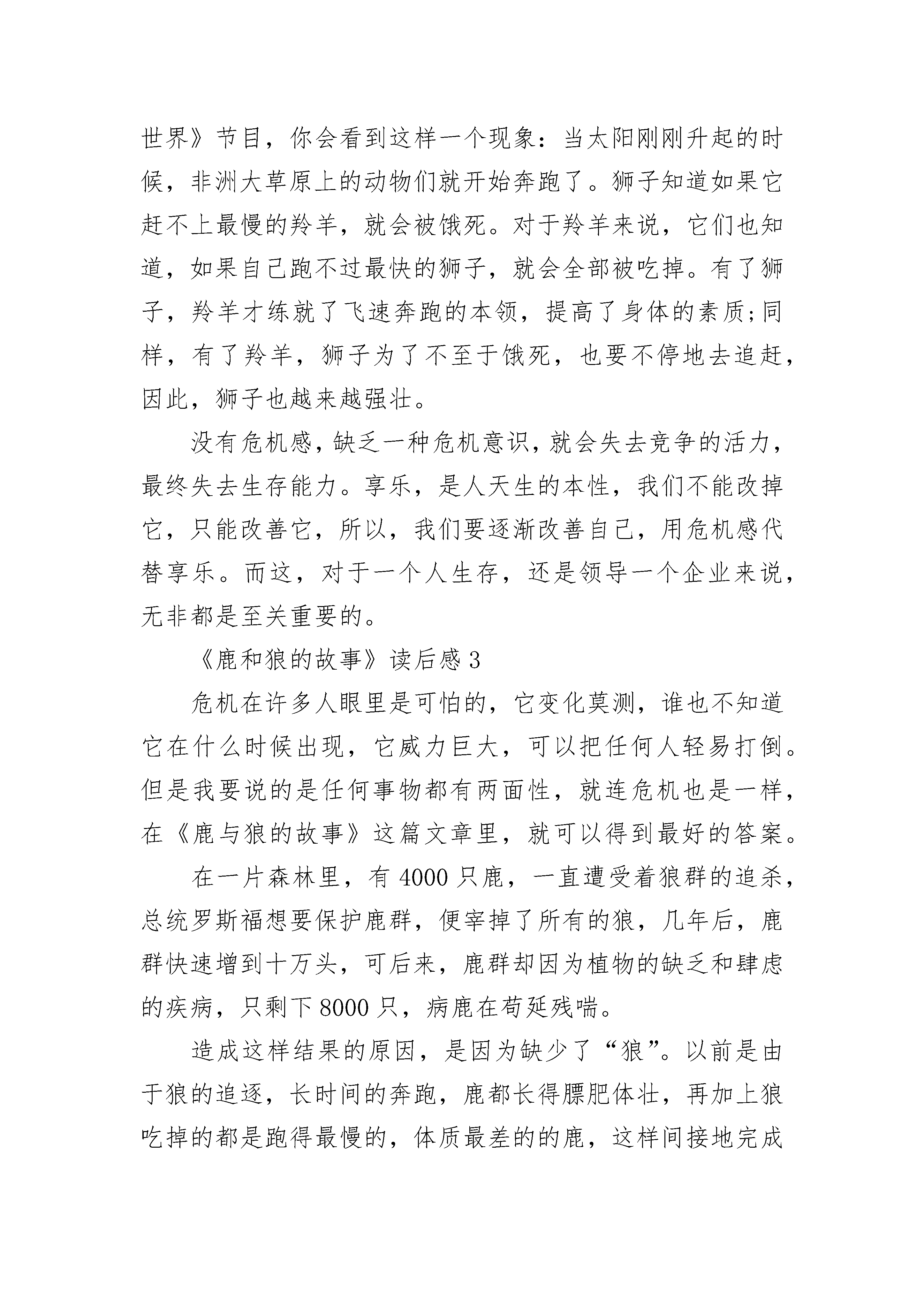 世界》节目，你会看到这样一个现象：当太阳刚刚升起的时候，非洲大草原上的动物们就开始奔跑了。狮子知道如果它赶不上最慢的羚羊，就会被饿死。对于羚羊来说，它们也知道，如果自己跑不过最快的狮子，就会全部被吃掉。有了狮子，羚羊才练就了飞速奔跑的本领，提高了身体的素质;同样，有了羚羊，狮子为了不至于饿死，也要不停地去追赶，因此，狮子也越来越强壮。

没有危机感，缺乏一种危机意识，就会失去竞争的活力，最终失去生存能力。享乐，是人天生的本性，我们不能改掉它，只能改善它，所以，我们要逐渐改善自己，用危机感代替享乐。而这，对于一个人生存，还是领导一个企业来说，无非都是至关重要的。

《鹿和狼的故事》读后感 3

危机在许多人眼里是可怕的，它变化莫测，谁也不知道它在什么时候出现，它威力巨大，可以把任何人轻易打倒。但是我要说的是任何事物都有两面性，就连危机也是一样，在《鹿与狼的故事》这篇文章里，就可以得到最好的答案。

在一片森林里，有 4000 只鹿，一直遭受着狼群的追杀，总统罗斯福想要保护鹿群，便宰掉了所有的狼，几年后，鹿群快速增到十万头，可后来，鹿群却因为植物的缺乏和肆虑的疾病，只剩下 8000 只，病鹿在苟延残喘。

造成这样结果的原因，是因为缺少了“狼”。以前是由于狼的追逐，长时间的奔跑，鹿都长得膘肥体壮，再加上狼吃掉的都是跑得最慢的，体质最差的的鹿，这样间接地完成